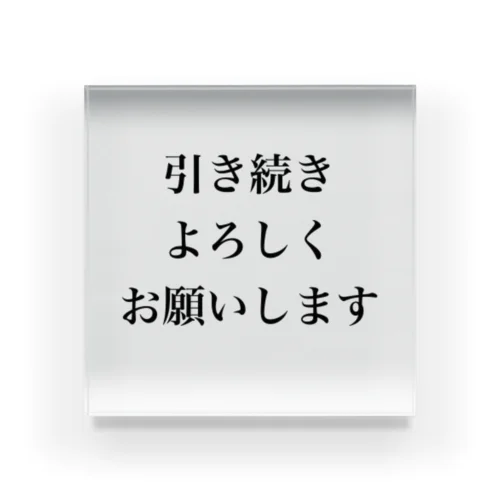 引き続き
よろしく
お願いします